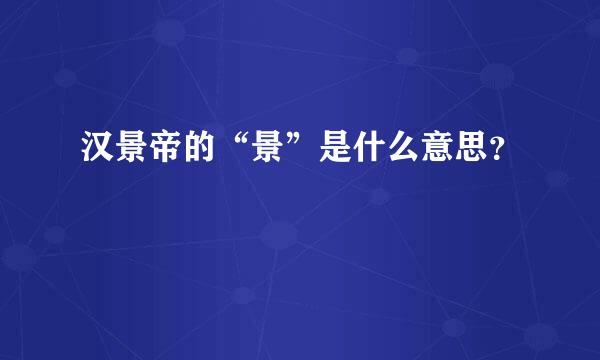 汉景帝的“景”是什么意思?